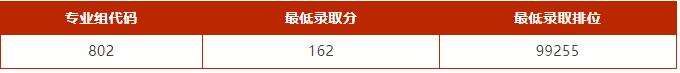 | 专业组代码 | 最低录取分 | 最低录取排位 |
|---|---|---|
| 802 | 162 | 99255 |